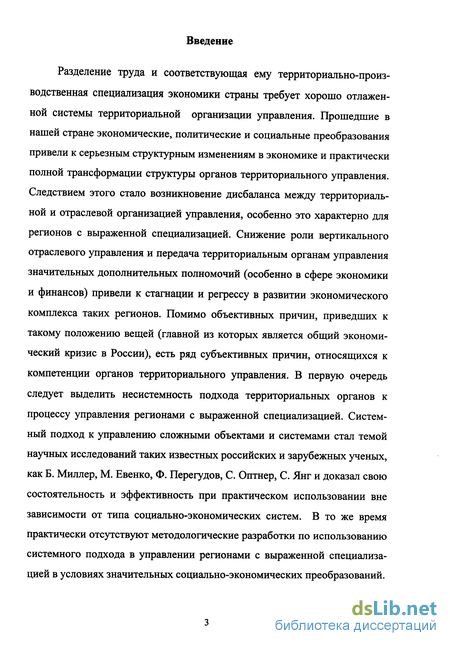 Введение

Разделение труда и соответствующая ему территориально-производственная специализация экономики страны требует хорошо отлаженной системы территориальной организации управления. Прошедшие в нашей стране экономические, политические и социальные преобразования привели к серьезным структурным изменениям в экономике и практически полной трансформации структуры органов территориального управления. Следствием этого стало возникновение дисбаланса между территориальной и отраслевой организацией управления, особенно это характерно для регионов с выраженной специализацией. Снижение роли вертикального отраслевого управления и передача территориальным органам управления значительных дополнительных полномочий (особенно в сфере экономики и финансов) привели к стагнации и регрессу в развитии экономического комплекса таких регионов. Помимо объективных причин, приведших к такому положению вещей (главной из которых является общий экономический кризис в России), есть ряд субъективных причин, относящихся к компетенции органов территориального управления. В первую очередь следует выделить несистемность подхода территориальных органов к процессу управления регионами с выраженной специализацией. Системный подход к управлению сложными объектами и системами стал темой научных исследований таких известных российских и зарубежных ученых, как Б. Миллер, М. Евенко, Ф. Перегудов, С. Оптнер, С. Янг и доказал свою состоятельность и эффективность при практическом использовании вне зависимости от типа социально-экономических систем. В то же время практически отсутствуют методологические разработки по использованию системного подхода в управлении регионами с выраженной специализацией в условиях значительных социально-экономических преобразований.

3

dsLib.net
библиотека диссертаций